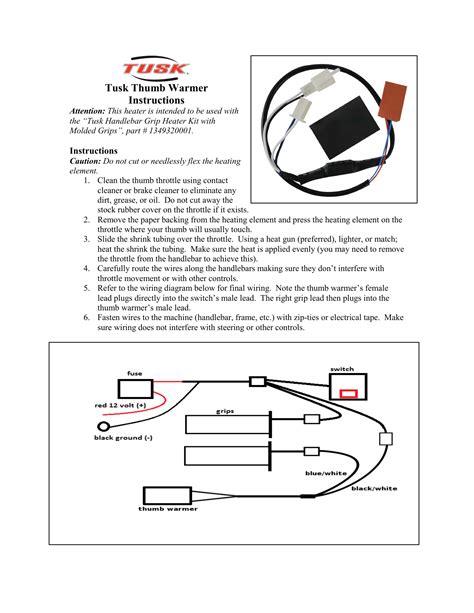 TUSK

Tusk Thumb Warmer Instructions

Attention: This heater is intended to be used with the "Tusk Handlebar Grip Heater Kit with Molded Grips", part # 1349320001.

Instructions

Caution: Do not cut or needlessly flex the heating element.

1. Clean the thumb throttle using contact cleaner or brake cleaner to eliminate any dirt, grease, or oil. Do not cut away the stock rubber cover on the throttle if it exists.
2. Remove the paper backing from the heating element and press the heating element on the throttle where your thumb will usually touch.
3. Slide the shrink tubing over the throttle. Using a heat gun (preferred), lighter, or match; heat the shrink the tubing. Make sure the heat is applied evenly (you may need to remove the throttle from the handlebar to achieve this).
4. Carefully route the wires along the handlebars making sure they don't interfere with throttle movement or with other controls.
5. Refer to the wiring diagram below for final wiring. Note the thumb warmer's female lead plugs directly into the switch's male lead. The right grip lead then plugs into the thumb warmer's male lead.
6. Fasten wires to the machine (handlebar, frame, etc.) with zip-ties or electrical tape. Make sure wiring does not interfere with steering or other controls.

fuse

switch

red 12 volt (+)

grips

black ground (-)

blue/white

black/white

thumb warmer